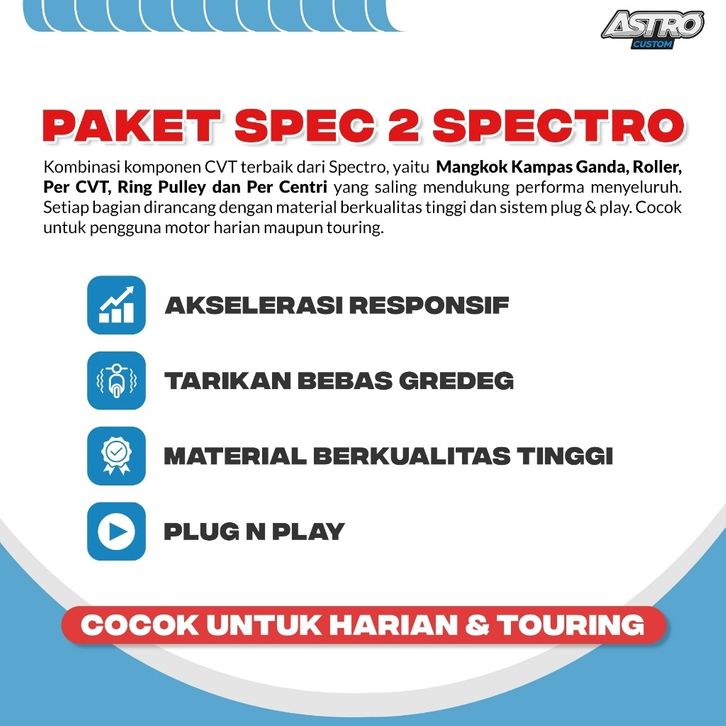 ASTRO
CUSTOM

PAKET SPEC 2 SPECTRO

Kombinasi komponen CVT terbaik dari Spectro, yaitu Mangkok Kampas Ganda, Roller, Per CVT, Ring Pulley dan Per Centri yang saling mendukung performa menyeluruh. Setiap bagian dirancang dengan material berkualitas tinggi dan sistem plug & play. Cocok untuk pengguna motor harian maupun touring.

AKSELERASI RESPONSIF

TARIKAN BEBAS GREDEG

MATERIAL BERKUALITAS TINGGI

PLUG N PLAY

COCOK UNTUK HARIAN & TOURING